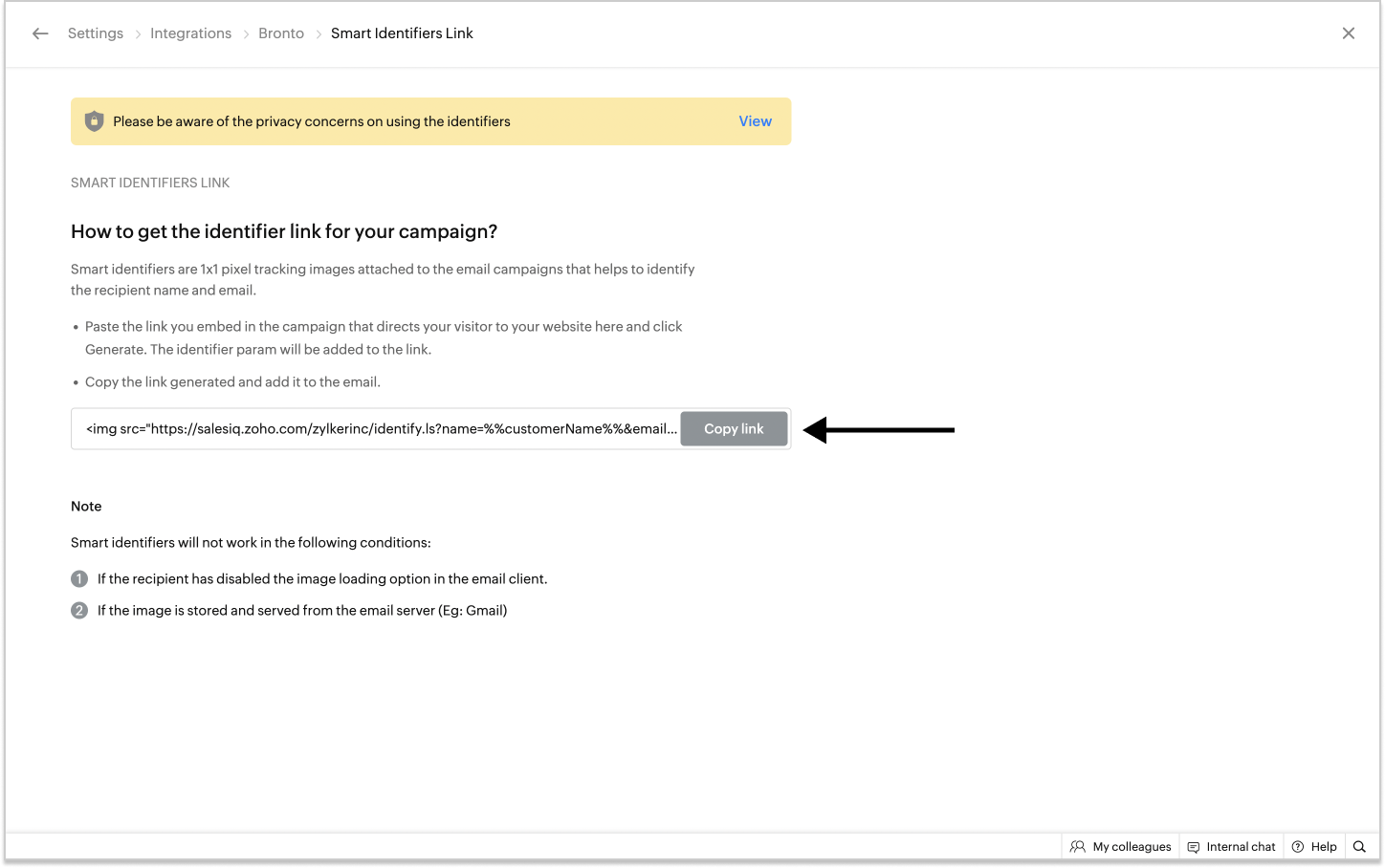 Settings > Integrations > Bronto > Smart Identifiers Link

Please be aware of the privacy concerns on using the identifiers View

SMART IDENTIFIERS LINK

How to get the identifier link for your campaign?

Smart identifiers are 1x1 pixel tracking images attached to the email campaigns that helps to identify the recipient name and email.

• Paste the link you embed in the campaign that directs your visitor to your website here and click Generate. The identifier param will be added to the link.

• Copy the link generated and add it to the email.

<img src="https://salesiq.zoho.com/zylkerinc/identify.ls?name=%%customerName%%&email... Copy link

Note

Smart identifiers will not work in the following conditions:

1 If the recipient has disabled the image loading option in the email client.

2 If the image is stored and served from the email server (Eg: Gmail)

My colleagues Internal chat Help